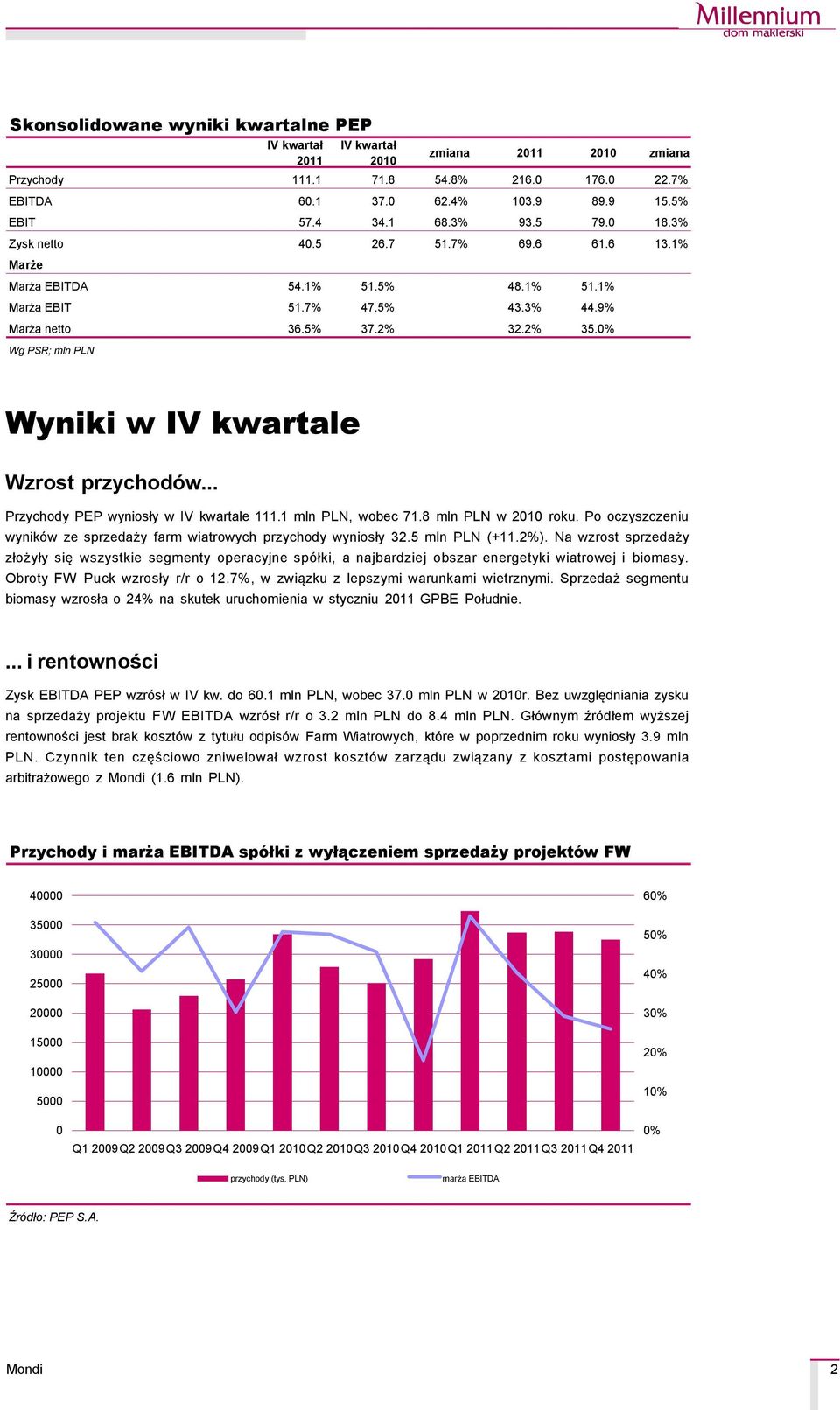 Millennium
dom maklerski

Skonsolidowane wyniki kwartalne PEP

| | IV kwartał 2011 | IV kwartał 2010 | zmiana | 2011 | 2010 | zmiana |
|---|---|---|---|---|---|---|
| Przychody | 111.1 | 71.8 | 54.8% | 216.0 | 176.0 | 22.7% |
| EBITDA | 60.1 | 37.0 | 62.4% | 103.9 | 89.9 | 15.5% |
| EBIT | 57.4 | 34.1 | 68.3% | 93.5 | 79.0 | 18.3% |
| Zysk netto | 40.5 | 26.7 | 51.7% | 69.6 | 61.6 | 13.1% |
| Marże | | | | | | |
| Marża EBITDA | 54.1% | 51.5% | | 48.1% | 51.1% | |
| Marża EBIT | 51.7% | 47.5% | | 43.3% | 44.9% | |
| Marża netto | 36.5% | 37.2% | | 32.2% | 35.0% | |

Wg PSR; mln PLN

Wyniki w IV kwartale

Wzrost przychodów...

Przychody PEP wyniosły w IV kwartale 111.1 mln PLN, wobec 71.8 mln PLN w 2010 roku. Po oczyszczeniu wyników ze sprzedaży farm wiatrowych przychody wyniosły 32.5 mln PLN (+11.2%). Na wzrost sprzedaży złożyły się wszystkie segmenty operacyjne spółki, a najbardziej obszar energetyki wiatrowej i biomasy. Obroty FW Puck wzrosły r/r o 12.7%, w związku z lepszymi warunkami wietrznymi. Sprzedaż segmentu biomasy wzrosła o 24% na skutek uruchomienia w styczniu 2011 GPBE Południe.

... i rentowności

Zysk EBITDA PEP wzrósł w IV kw. do 60.1 mln PLN, wobec 37.0 mln PLN w 2010r. Bez uwzględniania zysku na sprzedaży projektu FW EBITDA wzrósł r/r o 3.2 mln PLN do 8.4 mln PLN. Głównym źródłem wyższej rentowności jest brak kosztów z tytułu odpisów Farm Wiatrowych, które w poprzednim roku wyniosły 3.9 mln PLN. Czynnik ten częściowo zniwelował wzrost kosztów zarządu związany z kosztami postępowania arbitrażowego z Mondi (1.6 mln PLN).

Przychody i marża EBITDA spółki z wyłączeniem sprzedaży projektów FW

40000
35000
30000
25000
20000
15000
10000
5000
0
60%
50%
40%
30%
20%
10%
0%
Q1 2009 Q2 2009 Q3 2009 Q4 2009 Q1 2010 Q2 2010 Q3 2010 Q4 2010 Q1 2011 Q2 2011 Q3 2011 Q4 2011

przychody (tys. PLN) marża EBITDA

Źródło: PEP S.A.

Mondi 2